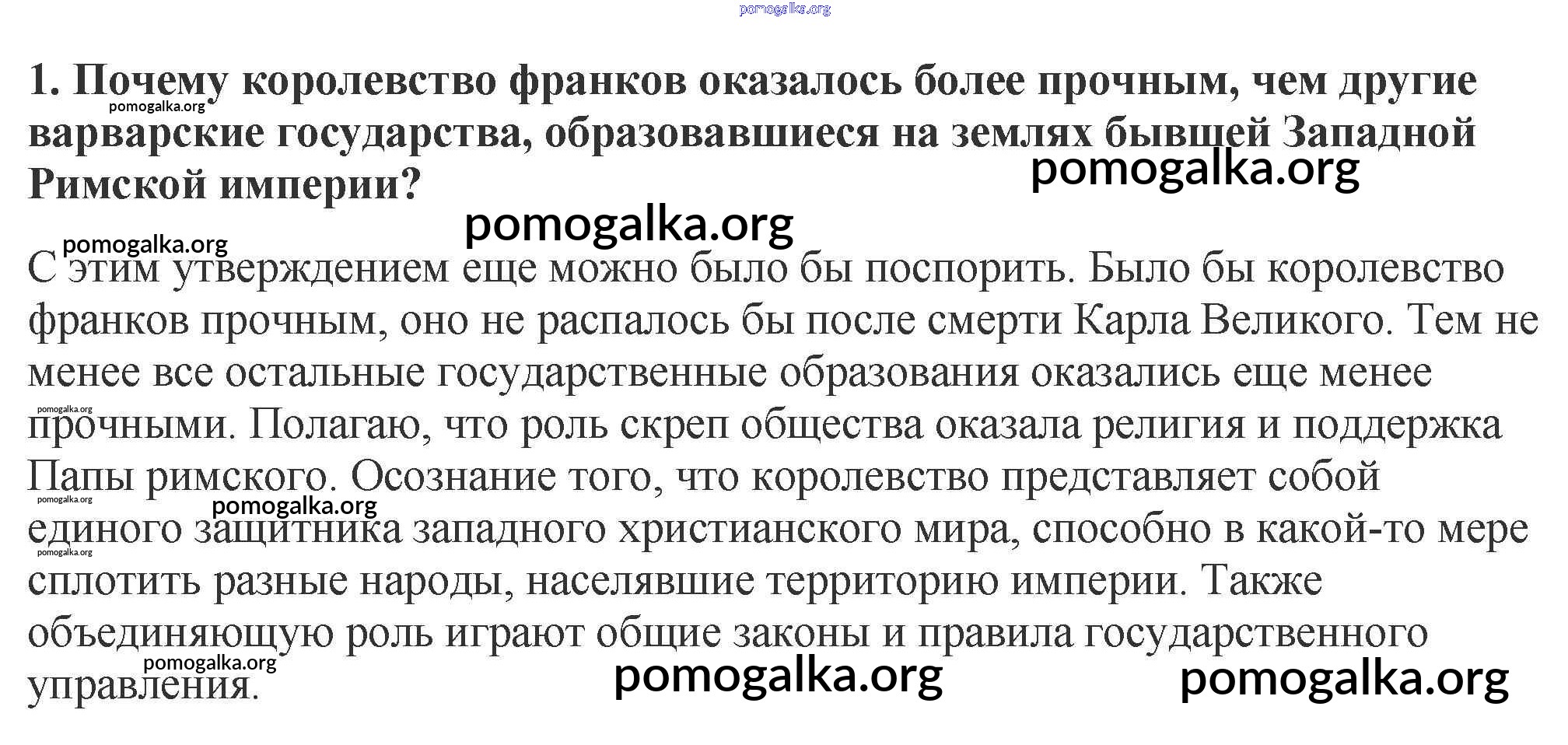 1. Почему королевство франков оказалось более прочным, чем другие варварские государства, образовавшиеся на землях бывшей Западной Римской империи?

С этим утверждением еще можно было бы поспорить. Было бы королевство франков прочным, оно не распалось бы после смерти Карла Великого. Тем не менее все остальные государственные образования оказались еще менее прочными. Полагаю, что роль скреп общества оказала религия и поддержка Папы римского. Осознание того, что королевство представляет собой единого защитника западного христианского мира, способно в какой-то мере сплотить разные народы, населявшие территорию империи. Также объединяющую роль играют общие законы и правила государственного управления.

pomogalka.org